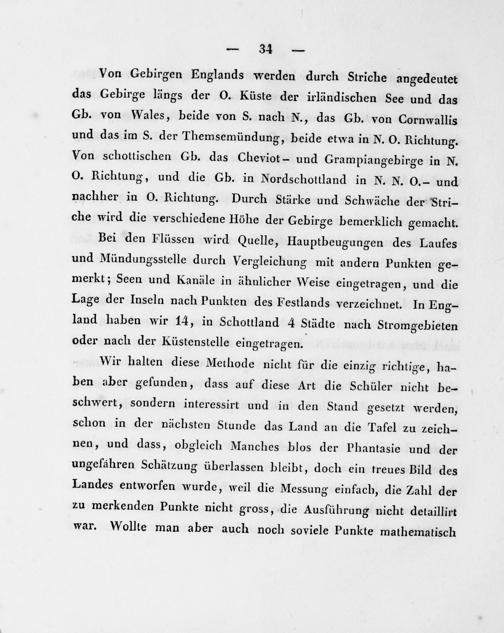 — 34 —

Von Gebirgen Englands werden durch Striche angedeutet das Gebirge längs der O. Küste der irländischen See und das Gb. von Wales, beide von S. nach N., das Gb. von Cornwallis und das im S. der Themsemündung, beide etwa in N. O. Richtung. Von schottischen Gb. das Cheviot- und Grampiangebirge in N. O. Richtung, und die Gb. in Nordschottland in N. N. O.- und nachher in O. Richtung. Durch Stärke und Schwäche der Striche wird die verschiedene Höhe der Gebirge bemerklich gemacht.

Bei den Flüssen wird Quelle, Hauptbeugungen des Laufes und Mündungsstelle durch Vergleichung mit andern Punkten gemerkt; Seen und Kanäle in ähnlicher Weise eingetragen, und die Lage der Inseln nach Punkten des Festlands verzeichnet. In England haben wir 14, in Schottland 4 Städte nach Stromgebieten oder nach der Küstenstelle eingetragen.

Wir halten diese Methode nicht für die einzig richtige, haben aber gefunden, dass auf diese Art die Schüler nicht beschwert, sondern interessirt und in den Stand gesetzt werden, schon in der nächsten Stunde das Land an die Tafel zu zeichnen, und dass, obgleich Manches blos der Phantasie und der ungefähren Schätzung überlassen bleibt, doch ein treues Bild des Landes entworfen wurde, weil die Messung einfach, die Zahl der zu merkenden Punkte nicht gross, die Ausführung nicht detaillirt war. Wollte man aber auch noch soviele Punkte mathematisch